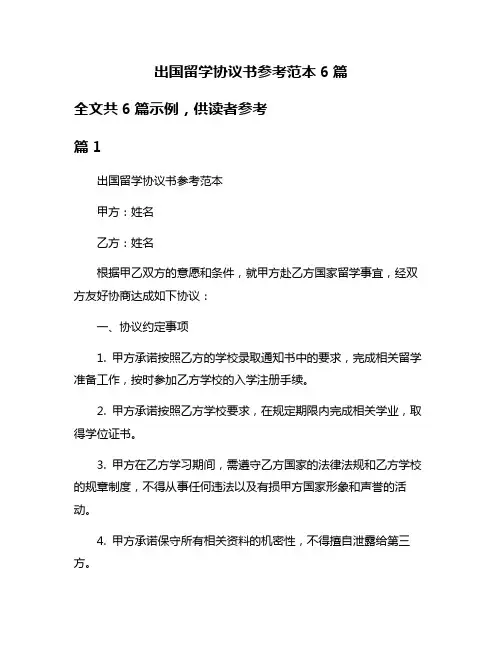 出国留学协议书参考范本 6 篇

全文共 6 篇示例，供读者参考

篇 1

出国留学协议书参考范本

甲方：姓名

乙方：姓名

根据甲乙双方的意愿和条件，就甲方赴乙方国家留学事宜，经双方友好协商达成如下协议：

一、协议约定事项

1. 甲方承诺按照乙方的学校录取通知书中的要求，完成相关留学准备工作，按时参加乙方学校的入学注册手续。

2. 甲方承诺按照乙方学校要求，在规定期限内完成相关学业，取得学位证书。

3. 甲方在乙方学习期间，需遵守乙方国家的法律法规和乙方学校的规章制度，不得从事任何违法以及有损甲方国家形象和声誉的活动。

4. 甲方承诺保守所有相关资料的机密性，不得擅自泄露给第三方。